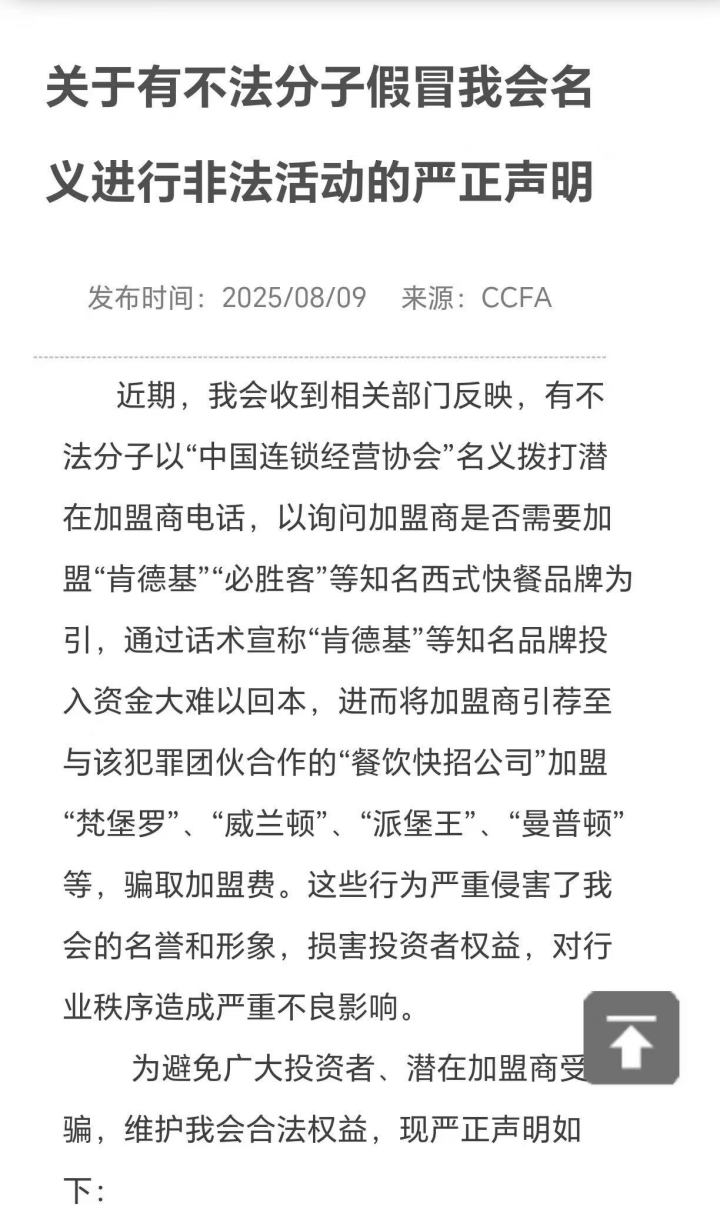 关于有不法分子假冒我会名义进行非法活动的严正声明

发布时间：2025/08/09　来源：CCFA

近期，我会收到相关部门反映，有不法分子以“中国连锁经营协会”名义拨打潜在加盟商电话，以询问加盟商是否需要加盟“肯德基”“必胜客”等知名西式快餐品牌为引，通过话术宣称“肯德基”等知名品牌投入资金大难以回本，进而将加盟商引荐至与该犯罪团伙合作的“餐饮快招公司”加盟“梵堡罗”、“威兰顿”、“派堡王”、“曼普顿”等，骗取加盟费。这些行为严重侵害了我会的名誉和形象，损害投资者权益，对行业秩序造成严重不良影响。

为避免广大投资者、潜在加盟商受骗，维护我会合法权益，现严正声明如下：